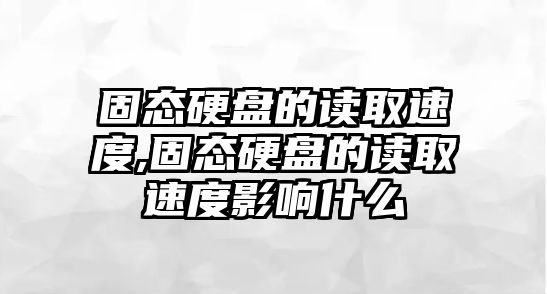 固态硬盘的读取速度,固态硬盘的读取速度影响什么